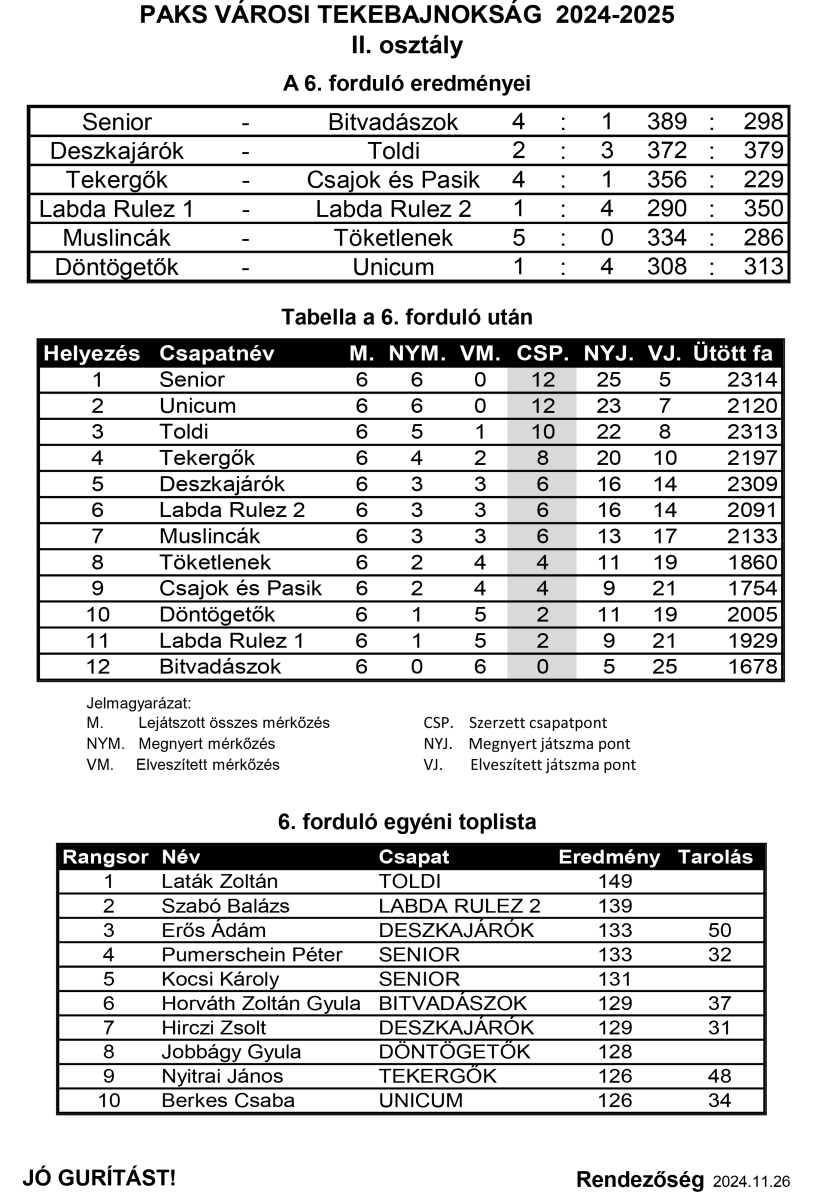 PAKS VÁROSI TEKEBAJNOKSÁG 2024-2025
II. osztály

A 6. forduló eredményei

| Senior | - | Bitvadászok | 4 | : | 1 | 389 | : | 298 |
|---|---|---|---|---|---|---|---|---|
| Deszkajárók | - | Toldi | 2 | : | 3 | 372 | : | 379 |
| Tekergők | - | Csajok és Pasik | 4 | : | 1 | 356 | : | 229 |
| Labda Rulez 1 | - | Labda Rulez 2 | 1 | : | 4 | 290 | : | 350 |
| Muslincák | - | Töketlenek | 5 | : | 0 | 334 | : | 286 |
| Döntögetők | - | Unicum | 1 | : | 4 | 308 | : | 313 |

Tabella a 6. forduló után

| Helyezés | Csapatnév | M. | NYM. | VM. | CSP. | NYJ. | VJ. | Ütött fa |
|---|---|---|---|---|---|---|---|---|
| 1 | Senior | 6 | 6 | 0 | 12 | 25 | 5 | 2314 |
| 2 | Unicum | 6 | 6 | 0 | 12 | 23 | 7 | 2120 |
| 3 | Toldi | 6 | 5 | 1 | 10 | 22 | 8 | 2313 |
| 4 | Tekergők | 6 | 4 | 2 | 8 | 20 | 10 | 2197 |
| 5 | Deszkajárók | 6 | 3 | 3 | 6 | 16 | 14 | 2309 |
| 6 | Labda Rulez 2 | 6 | 3 | 3 | 6 | 16 | 14 | 2091 |
| 7 | Muslincák | 6 | 3 | 3 | 6 | 13 | 17 | 2133 |
| 8 | Töketlenek | 6 | 2 | 4 | 4 | 11 | 19 | 1860 |
| 9 | Csajok és Pasik | 6 | 2 | 4 | 4 | 9 | 21 | 1754 |
| 10 | Döntögetők | 6 | 1 | 5 | 2 | 11 | 19 | 2005 |
| 11 | Labda Rulez 1 | 6 | 1 | 5 | 2 | 9 | 21 | 1929 |
| 12 | Bitvadászok | 6 | 0 | 6 | 0 | 5 | 25 | 1678 |

Jelmagyarázat:
M. Lejátszott összes mérkőzés
NYM. Megnyert mérkőzés
VM. Elveszített mérkőzés
CSP. Szerzett csapatpont
NYJ. Megnyert játszma pont
VJ. Elveszített játszma pont

6. forduló egyéni toplista

| Rangsor | Név | Csapat | Eredmény | Tarolás |
|---|---|---|---|---|
| 1 | Laták Zoltán | TOLDI | 149 | |
| 2 | Szabó Balázs | LABDA RULEZ 2 | 139 | |
| 3 | Erős Ádám | DESZKAJÁRÓK | 133 | 50 |
| 4 | Pumerschein Péter | SENIOR | 133 | 32 |
| 5 | Kocsi Károly | SENIOR | 131 | |
| 6 | Horváth Zoltán Gyula | BITVADÁSZOK | 129 | 37 |
| 7 | Hirczi Zsolt | DESZKAJÁRÓK | 129 | 31 |
| 8 | Jobbágy Gyula | DÖNTÖGETŐK | 128 | |
| 9 | Nyitrai János | TEKERGŐK | 126 | 48 |
| 10 | Berkes Csaba | UNICUM | 126 | 34 |

JÓ GURÍTÁST!
Rendezőség 2024.11.26